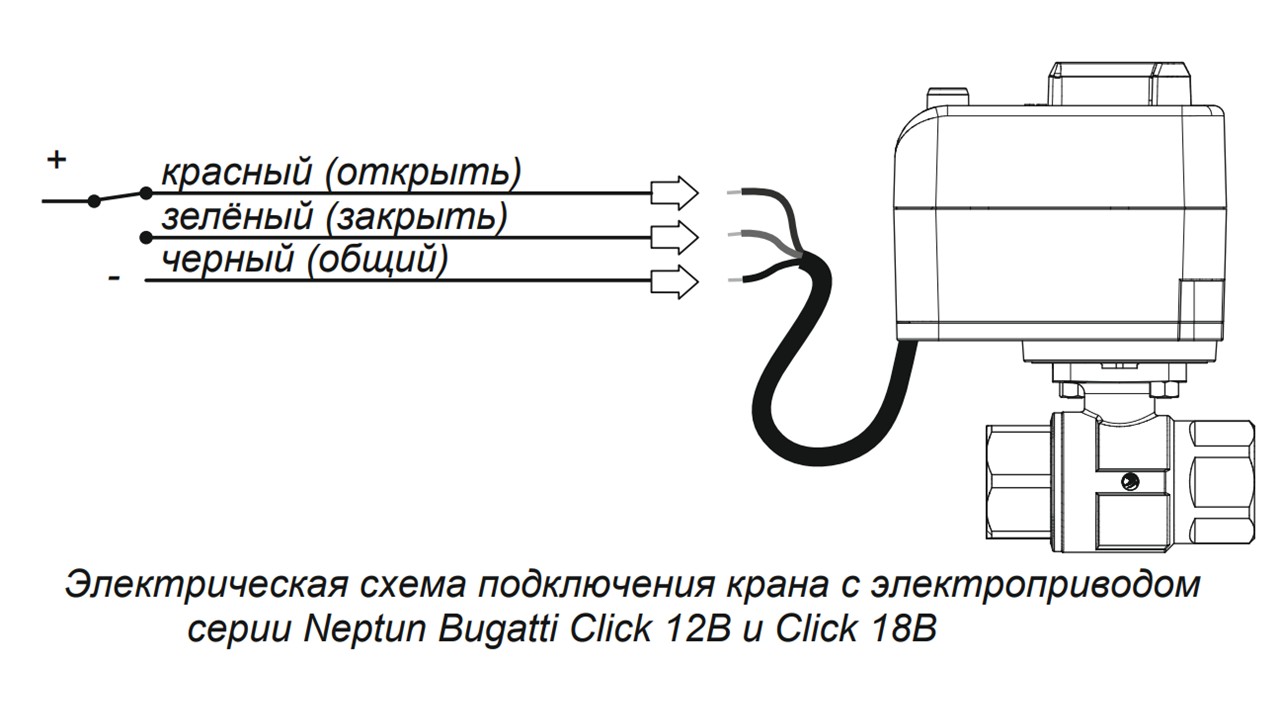 +
красный (открыть)
зелёный (закрыть)
черный (общий)
-

Электрическая схема подключения крана с электроприводом серии Neptun Bugatti Click 12В и Click 18В